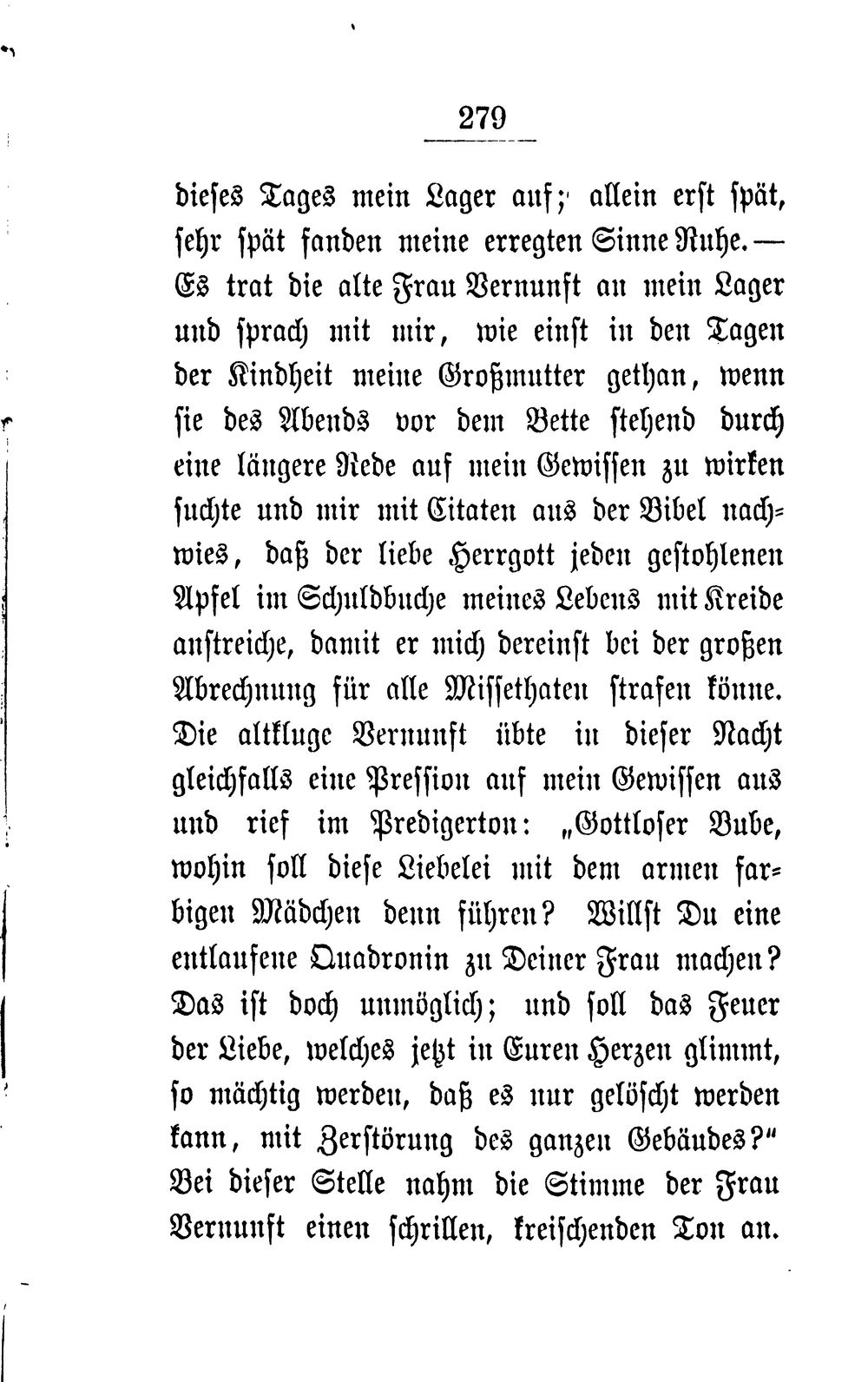 279

dieses Tages mein Lager auf; allein erst spät, sehr spät fanden meine erregten Sinne Ruhe. — Es trat die alte Frau Vernunft an mein Lager und sprach mit mir, wie einst in den Tagen der Kindheit meine Großmutter gethan, wenn sie des Abends vor dem Bette stehend durch eine längere Rede auf mein Gewissen zu wirken suchte und mir mit Citaten aus der Bibel nachwies, daß der liebe Herrgott jeden gestohlenen Apfel im Schuldbuche meines Lebens mit Kreide anstreiche, damit er mich dereinst bei der großen Abrechnung für alle Missethaten strafen könne. Die altkluge Vernunft übte in dieser Nacht gleichfalls eine Pression auf mein Gewissen aus und rief im Predigerton: „Gottloser Bube, wohin soll diese Liebelei mit dem armen farbigen Mädchen denn führen? Willst Du eine entlaufene Quadronin zu Deiner Frau machen? Das ist doch unmöglich; und soll das Feuer der Liebe, welches jetzt in Euren Herzen glimmt, so mächtig werden, daß es nur gelöscht werden kann, mit Zerstörung des ganzen Gebäudes?“ Bei dieser Stelle nahm die Stimme der Frau Vernunft einen schrillen, kreischenden Ton an.